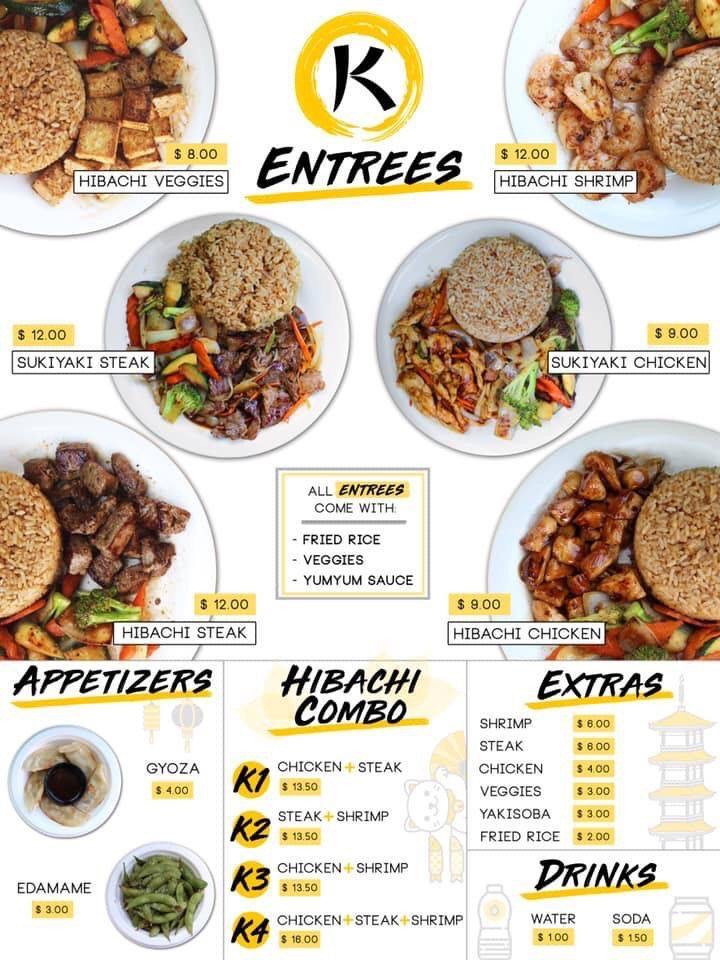 K

ENTREES

$ 8.00
HIBACHI VEGGIES

$ 12.00
HIBACHI SHRIMP

$ 12.00
SUKIYAKI STEAK

$ 9.00
SUKIYAKI CHICKEN

ALL ENTREES COME WITH:
- FRIED RICE
- VEGGIES
- YUMYUM SAUCE

$ 12.00
HIBACHI STEAK

$ 9.00
HIBACHI CHICKEN

APPETIZERS

GYOZA
$ 4.00

EDAMAME
$ 3.00

HIBACHI COMBO

K1 CHICKEN + STEAK
$ 13.50

K2 STEAK + SHRIMP
$ 13.50

K3 CHICKEN + SHRIMP
$ 13.50

K4 CHICKEN + STEAK + SHRIMP
$ 16.00

EXTRAS

SHRIMP $ 6.00
STEAK $ 6.00
CHICKEN $ 4.00
VEGGIES $ 3.00
YAKISOBA $ 3.00
FRIED RICE $ 2.00

DRINKS

WATER
$ 1.00

SODA
$ 1.50